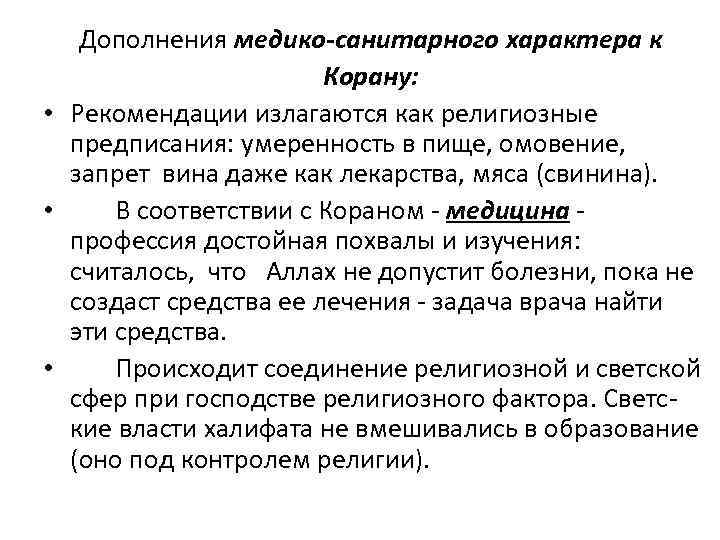 Дополнения медико-санитарного характера к Корану:

• Рекомендации излагаются как религиозные предписания: умеренность в пище, омовение, запрет вина даже как лекарства, мяса (свинина).

• В соответствии с Кораном - медицина - профессия достойная похвалы и изучения: считалось, что Аллах не допустит болезни, пока не создаст средства ее лечения - задача врача найти эти средства.

• Происходит соединение религиозной и светской сфер при господстве религиозного фактора. Светские власти халифата не вмешивались в образование (оно под контролем религии).